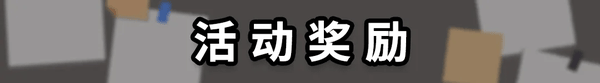 活动奖励